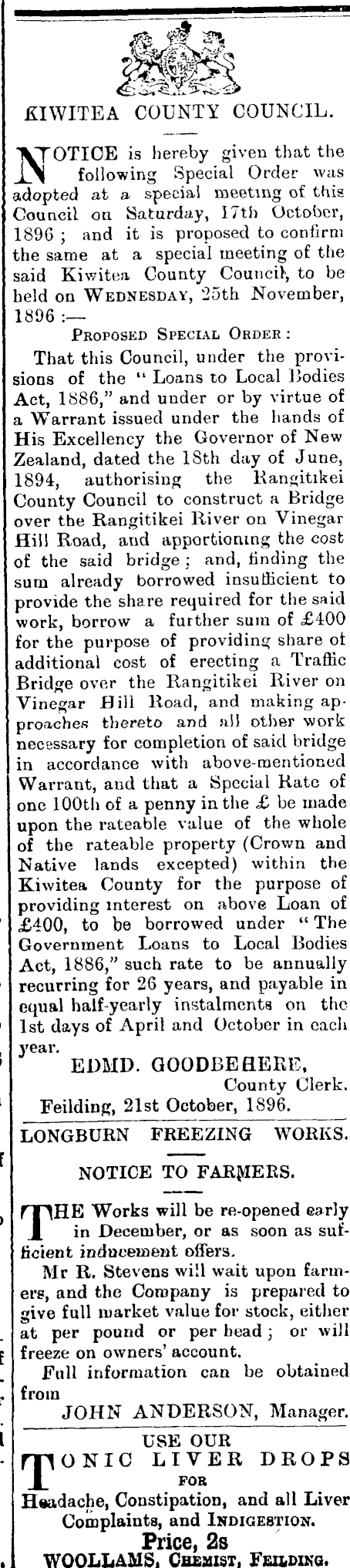 KIWITEA COUNTY COUNCIL.

NOTICE is hereby given that the following Special Order was adopted at a special meeting of this Council on Saturday, 17th October, 1896; and it is proposed to confirm the same at a special meeting of the said Kiwitea County Council, to be held on WEDNESDAY, 25th November, 1896:—

PROPOSED SPECIAL ORDER:

That this Council, under the provisions of the "Loans to Local Bodies Act, 1886," and under or by virtue of a Warrant issued under the hands of His Excellency the Governor of New Zealand, dated the 18th day of June, 1894, authorising the Rangitikei County Council to construct a Bridge over the Rangitikei River on Vinegar Hill Road, and apportioning the cost of the said bridge; and, finding the sum already borrowed insufficient to provide the share required for the said work, borrow a further sum of £400 for the purpose of providing share of additional cost of erecting a Traffic Bridge over the Rangitikei River on Vinegar Hill Road, and making approaches thereto and all other work necessary for completion of said bridge in accordance with above-mentioned Warrant, and that a Special Rate of one 100th of a penny in the £ be made upon the rateable value of the whole of the rateable property (Crown and Native lands excepted) within the Kiwitea County for the purpose of providing interest on above Loan of £400, to be borrowed under "The Government Loans to Local Bodies Act, 1886," such rate to be annually recurring for 26 years, and payable in equal half-yearly instalments on the 1st days of April and October in each year.

EDMD. GOODBEHERE,
County Clerk.
Feilding, 21st October, 1896.

LONGBURN FREEZING WORKS.

NOTICE TO FARMERS.

THE Works will be re-opened early in December, or as soon as sufficient inducement offers.

Mr R. Stevens will wait upon farmers, and the Company is prepared to give full market value for stock, either at per pound or per head; or will freeze on owners' account.

Full information can be obtained from
JOHN ANDERSON, Manager.

USE OUR
TONIC LIVER DROPS
FOR
Headache, Constipation, and all Liver Complaints, and INDIGESTION.
Price, 2s
WOOLLAMS, CHEMIST, FEILDING.